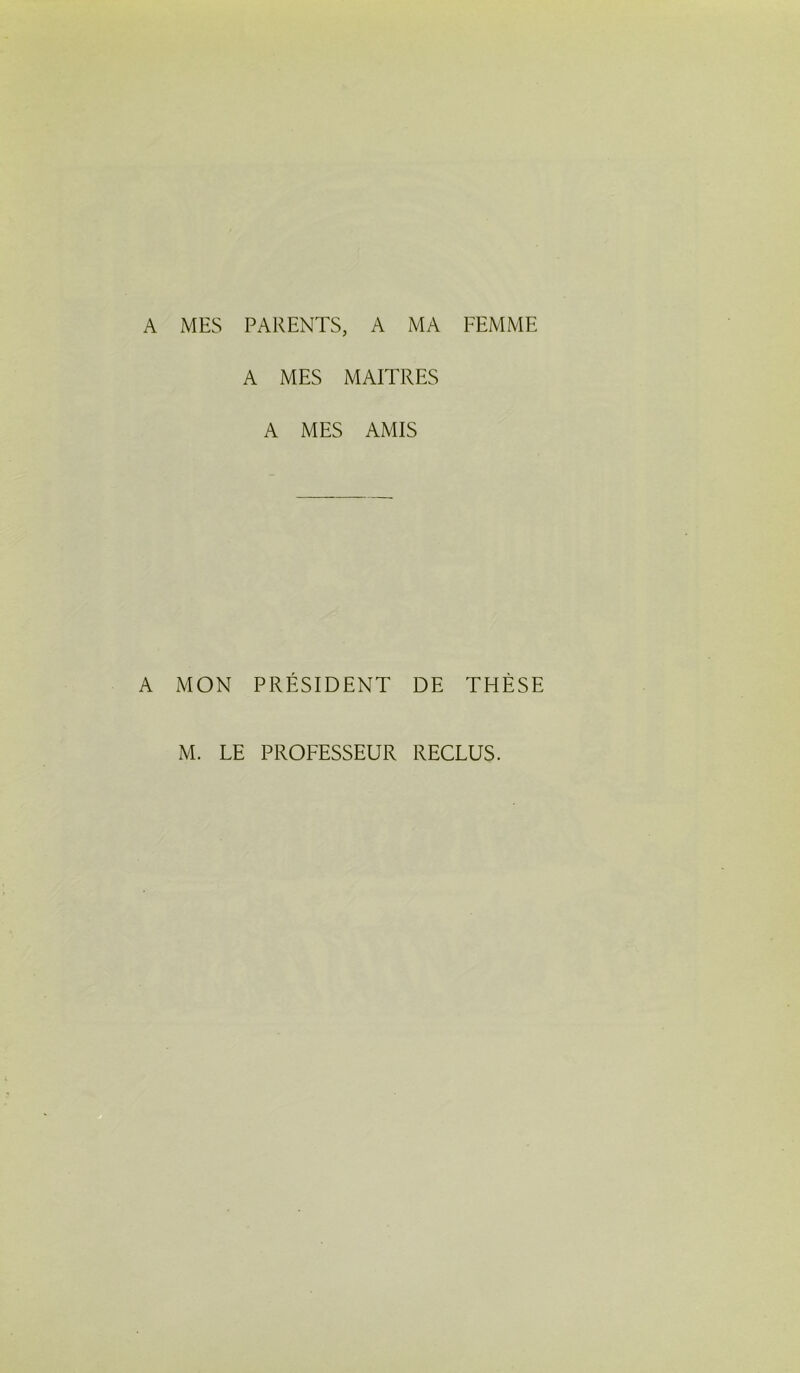 A MES PARENTS, A MA FEMME

A MES MAITRES

A MES AMIS

A MON PRÉSIDENT DE THÈSE

M. LE PROFESSEUR RECLUS.